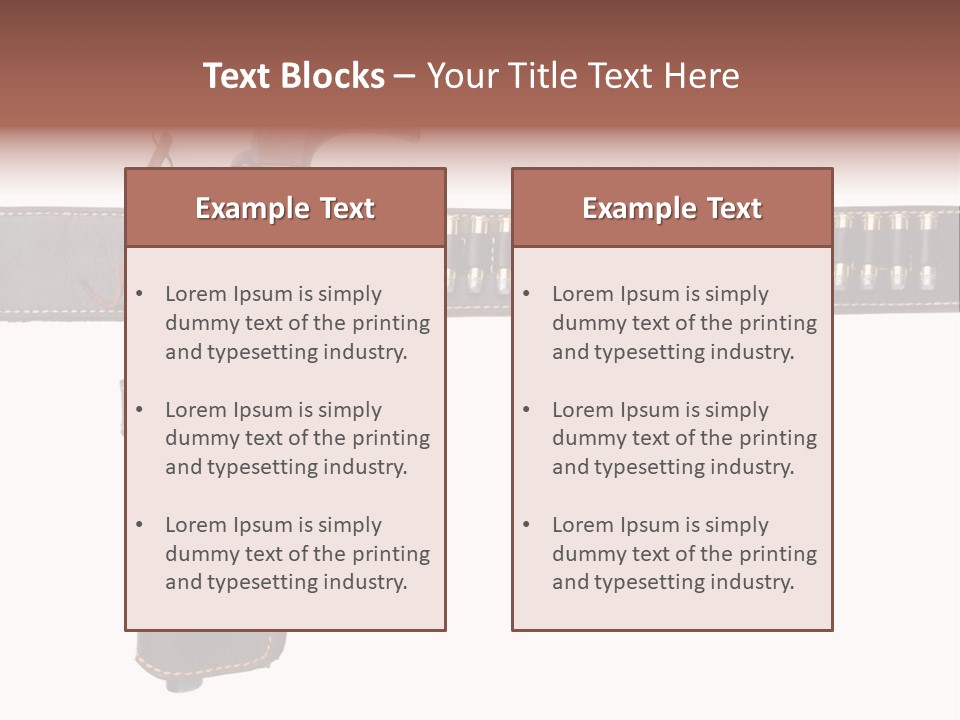 Text Blocks – Your Title Text Here

Example Text

• Lorem Ipsum is simply dummy text of the printing and typesetting industry.

• Lorem Ipsum is simply dummy text of the printing and typesetting industry.

• Lorem Ipsum is simply dummy text of the printing and typesetting industry.

Example Text

• Lorem Ipsum is simply dummy text of the printing and typesetting industry.

• Lorem Ipsum is simply dummy text of the printing and typesetting industry.

• Lorem Ipsum is simply dummy text of the printing and typesetting industry.